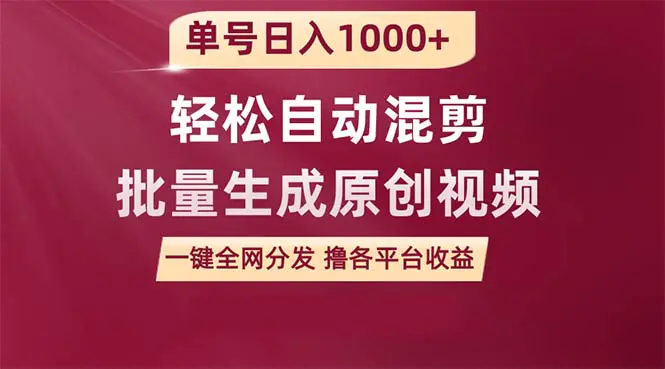 单号日入1000+

轻松自动混剪

批量生成原创视频

一键全网分发 撸各平台收益